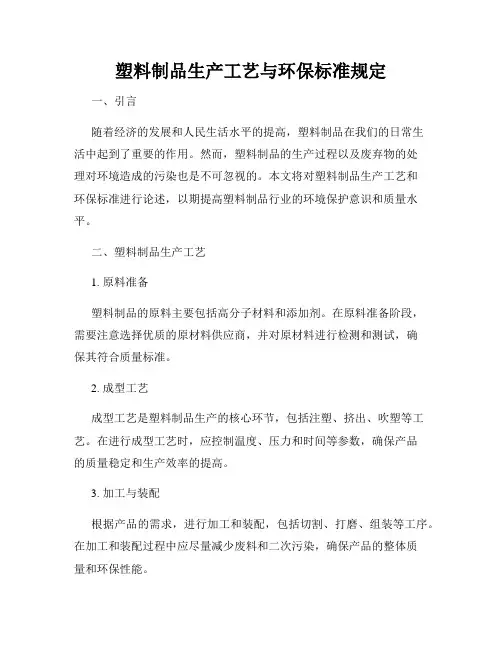 塑料制品生产工艺与环保标准规定

一、引言

随着经济的发展和人民生活水平的提高，塑料制品在我们的日常生活中起到了重要的作用。然而，塑料制品的生产过程以及废弃物的处理对环境造成的污染也是不可忽视的。本文将对塑料制品生产工艺和环保标准进行论述，以期提高塑料制品行业的环境保护意识和质量水平。

二、塑料制品生产工艺

1. 原料准备

塑料制品的原料主要包括高分子材料和添加剂。在原料准备阶段，需要注意选择优质的原材料供应商，并对原材料进行检测和测试，确保其符合质量标准。

2. 成型工艺

成型工艺是塑料制品生产的核心环节，包括注塑、挤出、吹塑等工艺。在进行成型工艺时，应控制温度、压力和时间等参数，确保产品的质量稳定和生产效率的提高。

3. 加工与装配

根据产品的需求，进行加工和装配，包括切割、打磨、组装等工序。在加工和装配过程中应尽量减少废料和二次污染，确保产品的整体质量和环保性能。